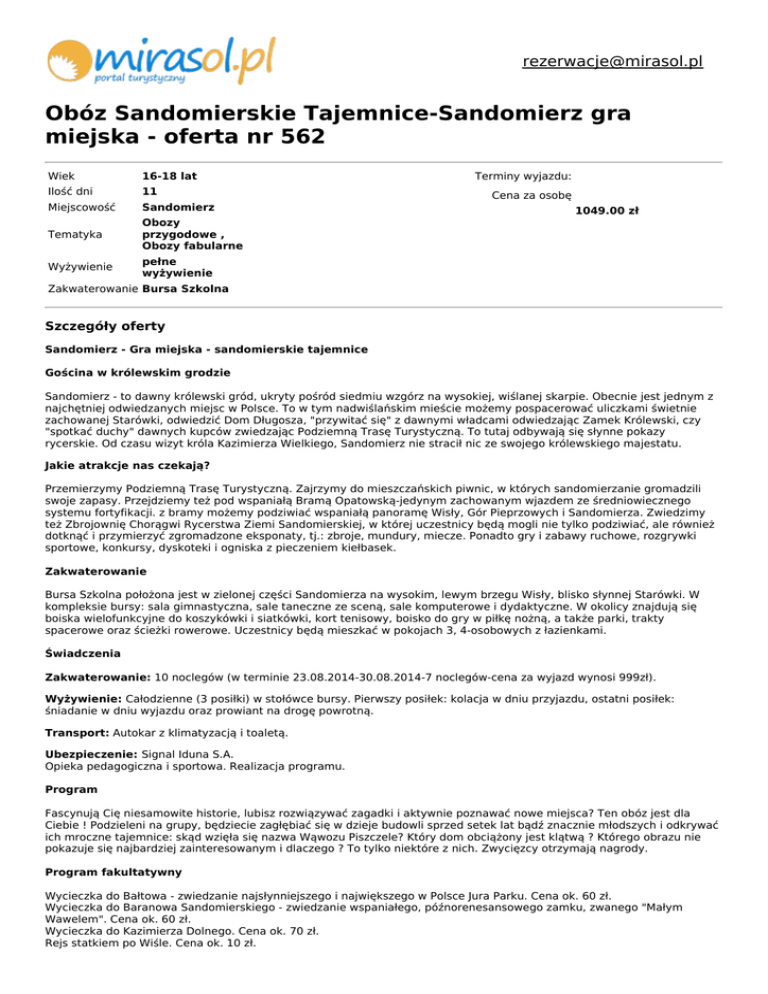 mirasol.pl
portal turystyczny

rezerwacje@mirasol.pl

Obóz Sandomierskie Tajemnice-Sandomierz gra miejska - oferta nr 562

Wiek 16-18 lat
Ilość dni 11
Miejscowość Sandomierz
Tematyka Obozy przygodowe , Obozy fabularne
Wyżywienie pełne wyżywienie
Zakwaterowanie Bursa Szkolna

Terminy wyjazdu:
Cena za osobę
1049.00 zł

Szczegóły oferty

Sandomierz - Gra miejska - sandomierskie tajemnice

Gościna w królewskim grodzie

Sandomierz - to dawny królewski gród, ukryty pośród siedmiu wzgórz na wysokiej, wiślanej skarpie. Obecnie jest jednym z najchętniej odwiedzanych miejsc w Polsce. To w tym nadwiślańskim mieście możemy pospacerować uliczkami świetnie zachowanej Starówki, odwiedzić Dom Długosza, "przywitać się" z dawnymi władcami odwiedzając Zamek Królewski, czy "spotkać duchy" dawnych kupców zwiedzając Podziemną Trasę Turystyczną. To tutaj odbywają się słynne pokazy rycerskie. Od czasu wizyt króla Kazimierza Wielkiego, Sandomierz nie stracił nic ze swojego królewskiego majestatu.

Jakie atrakcje nas czekają?

Przemierzymy Podziemną Trasę Turystyczną. Zajrzymy do mieszczańskich piwnic, w których sandomierzanie gromadzili swoje zapasy. Przejdziemy też pod wspaniałą Bramą Opatowską-jedynym zachowanym wjazdem ze średniowiecznego systemu fortyfikacji. z bramy możemy podziwiać wspaniałą panoramę Wisły, Gór Pieprzowych i Sandomierza. Zwiedzimy też Zbrojownię Chorągwi Rycerstwa Ziemi Sandomierskiej, w której uczestnicy będą mogli nie tylko podziwiać, ale również dotknąć i przymierzyć zgromadzone eksponaty, tj.: zbroje, mundury, miecze. Ponadto gry i zabawy ruchowe, rozgrywki sportowe, konkursy, dyskoteki i ogniska z pieczeniem kiełbasek.

Zakwaterowanie

Bursa Szkolna położona jest w zielonej części Sandomierza na wysokim, lewym brzegu Wisły, blisko słynnej Starówki. W kompleksie bursy: sala gimnastyczna, sale taneczne ze sceną, sale komputerowe i dydaktyczne. W okolicy znajdują się boiska wielofunkcyjne do koszykówki i siatkówki, kort tenisowy, boisko do gry w piłkę nożną, a także parki, trakty spacerowe oraz ścieżki rowerowe. Uczestnicy będą mieszkać w pokojach 3, 4-osobowych z łazienkami.

Świadczenia

Zakwaterowanie: 10 noclegów (w terminie 23.08.2014-30.08.2014-7 noclegów-cena za wyjazd wynosi 999zł).

Wyżywienie: Całodzienne (3 posiłki) w stołówce bursy. Pierwszy posiłek: kolacja w dniu przyjazdu, ostatni posiłek: śniadanie w dniu wyjazdu oraz prowiant na drogę powrotną.

Transport: Autokar z klimatyzacją i toaletą.

Ubezpieczenie: Signal Iduna S.A.
Opieka pedagogiczna i sportowa. Realizacja programu.

Program

Fascynują Cię niesamowite historie, lubisz rozwiązywać zagadki i aktywnie poznawać nowe miejsca? Ten obóz jest dla Ciebie ! Podzieleni na grupy, będziecie zagłębiać się w dzieje budowli sprzed setek lat bądź znacznie młodszych i odkrywać ich mroczne tajemnice: skąd wzięła się nazwa Wąwozu Piszczele? Który dom obciążony jest klątwą ? Którego obrazu nie pokazuje się najbardziej zainteresowanym i dlaczego ? To tylko niektóre z nich. Zwycięzcy otrzymają nagrody.

Program fakultatywny

Wycieczka do Bałtowa - zwiedzanie najsłynniejszego i największego w Polsce Jura Parku. Cena ok. 60 zł.
Wycieczka do Baranowa Sandomierskiego - zwiedzanie wspaniałego, późnorenesansowego zamku, zwanego "Małym Wawelem". Cena ok. 60 zł.
Wycieczka do Kazimierza Dolnego. Cena ok. 70 zł.
Rejs statkiem po Wiśle. Cena ok. 10 zł.